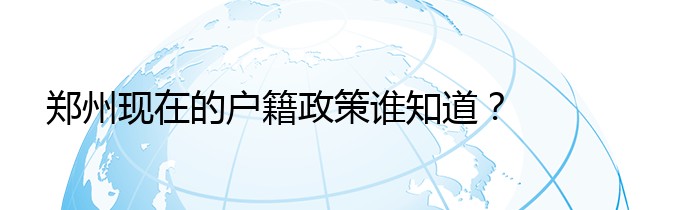 郑州现在的户籍政策谁知道？